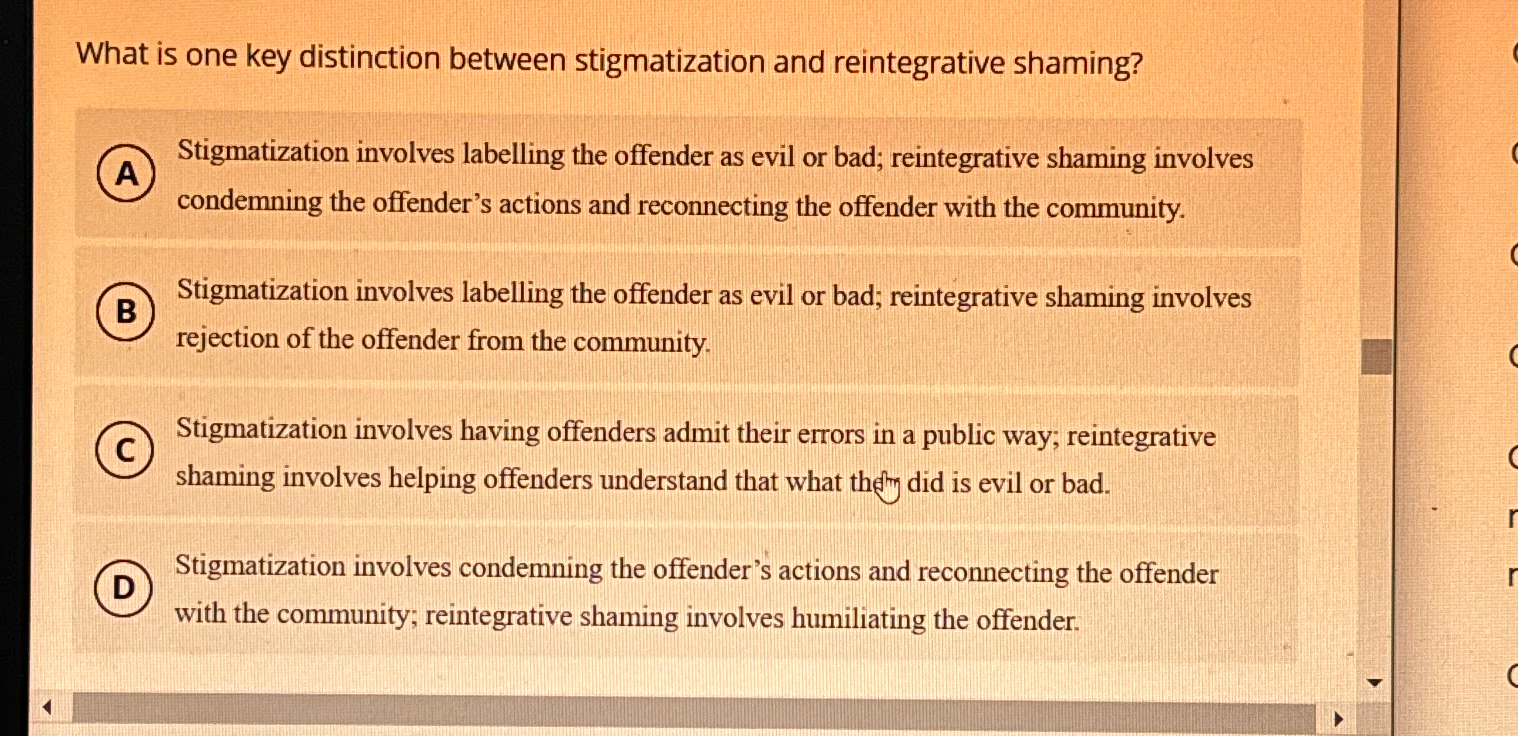 What is one key distinction between stigmatization and reintegrative shaming?

A
Stigmatization involves labelling the offender as evil or bad; reintegrative shaming involves condemning the offender's actions and reconnecting the offender with the community.

B
Stigmatization involves labelling the offender as evil or bad; reintegrative shaming involves rejection of the offender from the community.

C
Stigmatization involves having offenders admit their errors in a public way; reintegrative shaming involves helping offenders understand that what they did is evil or bad.

D
Stigmatization involves condemning the offender's actions and reconnecting the offender with the community; reintegrative shaming involves humiliating the offender.